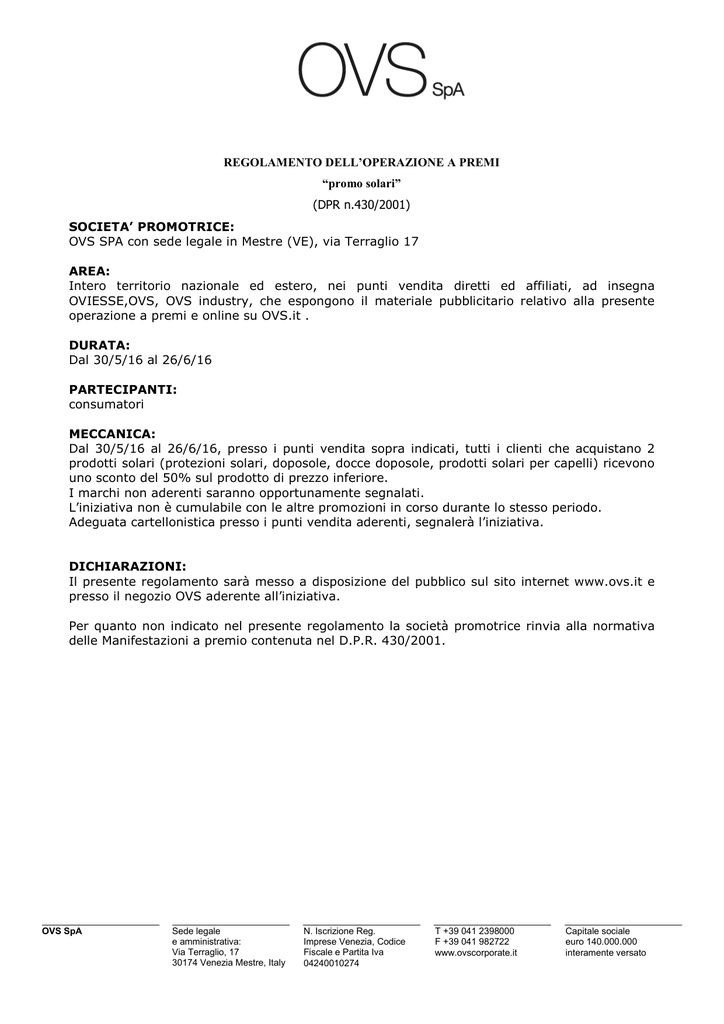 OVS SpA

REGOLAMENTO DELL'OPERAZIONE A PREMI
"promo solari"
(DPR n.430/2001)

SOCIETA' PROMOTRICE:
OVS SPA con sede legale in Mestre (VE), via Terraglio 17

AREA:
Intero territorio nazionale ed estero, nei punti vendita diretti ed affiliati, ad insegna OVIESSE,OVS, OVS industry, che espongono il materiale pubblicitario relativo alla presente operazione a premi e online su OVS.it .

DURATA:
Dal 30/5/16 al 26/6/16

PARTECIPANTI:
consumatori

MECCANICA:
Dal 30/5/16 al 26/6/16, presso i punti vendita sopra indicati, tutti i clienti che acquistano 2 prodotti solari (protezioni solari, doposole, docce doposole, prodotti solari per capelli) ricevono uno sconto del 50% sul prodotto di prezzo inferiore.
I marchi non aderenti saranno opportunamente segnalati.
L'iniziativa non è cumulabile con le altre promozioni in corso durante lo stesso periodo.
Adeguata cartellonistica presso i punti vendita aderenti, segnalerà l'iniziativa.

DICHIARAZIONI:
Il presente regolamento sarà messo a disposizione del pubblico sul sito internet www.ovs.it e presso il negozio OVS aderente all'iniziativa.

Per quanto non indicato nel presente regolamento la società promotrice rinvia alla normativa delle Manifestazioni a premio contenuta nel D.P.R. 430/2001.

OVS SpA

Sede legale
e amministrativa:
Via Terraglio, 17
30174 Venezia Mestre, Italy

N. Iscrizione Reg.
Imprese Venezia, Codice
Fiscale e Partita Iva
04240010274

T +39 041 2398000
F +39 041 982722
www.ovscorporate.it

Capitale sociale
euro 140.000.000
interamente versato